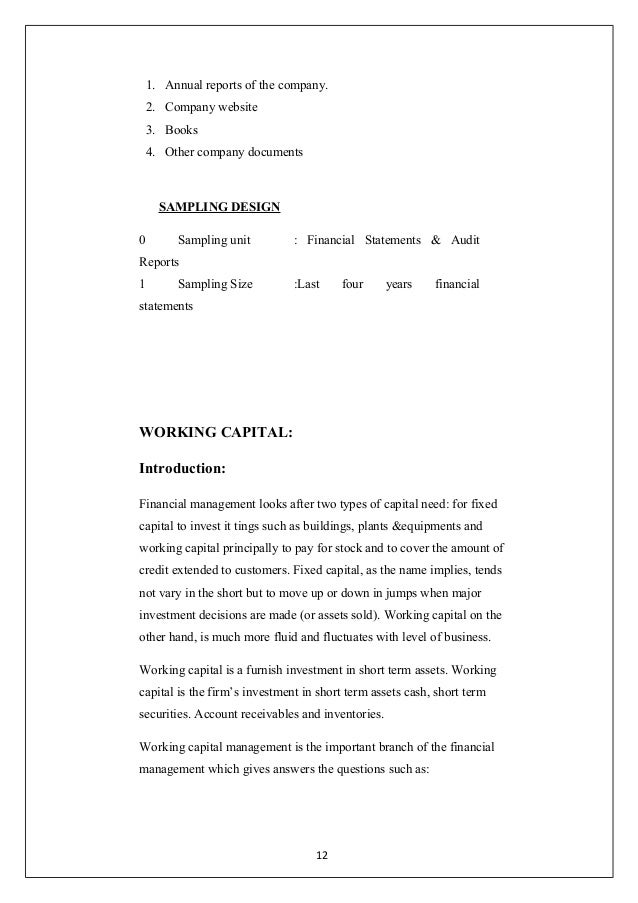 1. Annual reports of the company.
2. Company website
3. Books
4. Other company documents

SAMPLING DESIGN

0 Sampling unit : Financial Statements & Audit Reports
1 Sampling Size :Last four years financial statements

WORKING CAPITAL:

Introduction:

Financial management looks after two types of capital need: for fixed capital to invest it tings such as buildings, plants &equipments and working capital principally to pay for stock and to cover the amount of credit extended to customers. Fixed capital, as the name implies, tends not vary in the short but to move up or down in jumps when major investment decisions are made (or assets sold). Working capital on the other hand, is much more fluid and fluctuates with level of business.

Working capital is a furnish investment in short term assets. Working capital is the firm's investment in short term assets cash, short term securities. Account receivables and inventories.

Working capital management is the important branch of the financial management which gives answers the questions such as:

12